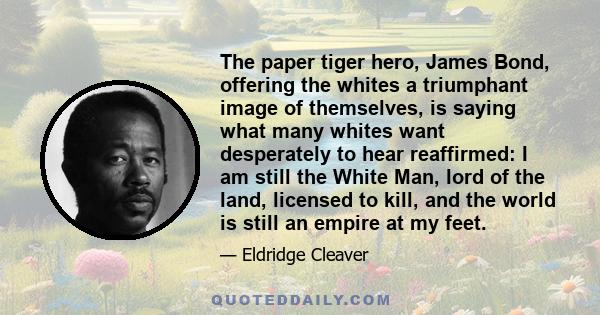 The paper tiger hero, James Bond, offering the whites a triumphant image of themselves, is saying what many whites want desperately to hear reaffirmed: I am still the White Man, lord of the land, licensed to kill, and the world is still an empire at my feet.

— Eldridge Cleaver

QUOTEDDAILY.COM